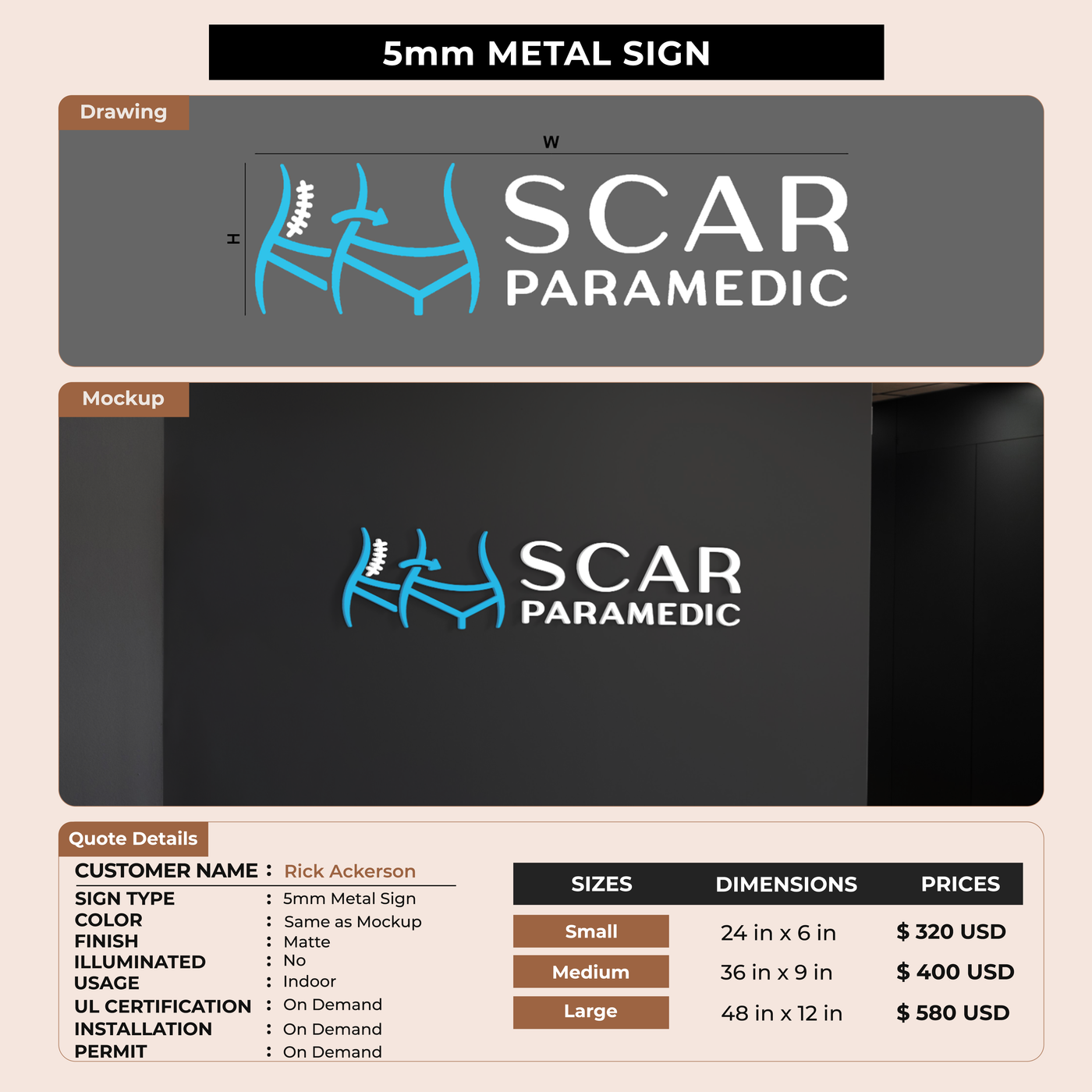 5mm METAL SIGN

Drawing

W

H

SCAR
PARAMEDIC

Mockup

SCAR
PARAMEDIC

Quote Details

CUSTOMER NAME : Rick Ackerson
SIGN TYPE : 5mm Metal Sign
COLOR : Same as Mockup
FINISH : Matte
ILLUMINATED : No
USAGE : Indoor
UL CERTIFICATION : On Demand
INSTALLATION : On Demand
PERMIT : On Demand

| SIZES | DIMENSIONS | PRICES |
|---|---|---|
| Small | 24 in x 6 in | $ 320 USD |
| Medium | 36 in x 9 in | $ 400 USD |
| Large | 48 in x 12 in | $ 580 USD |